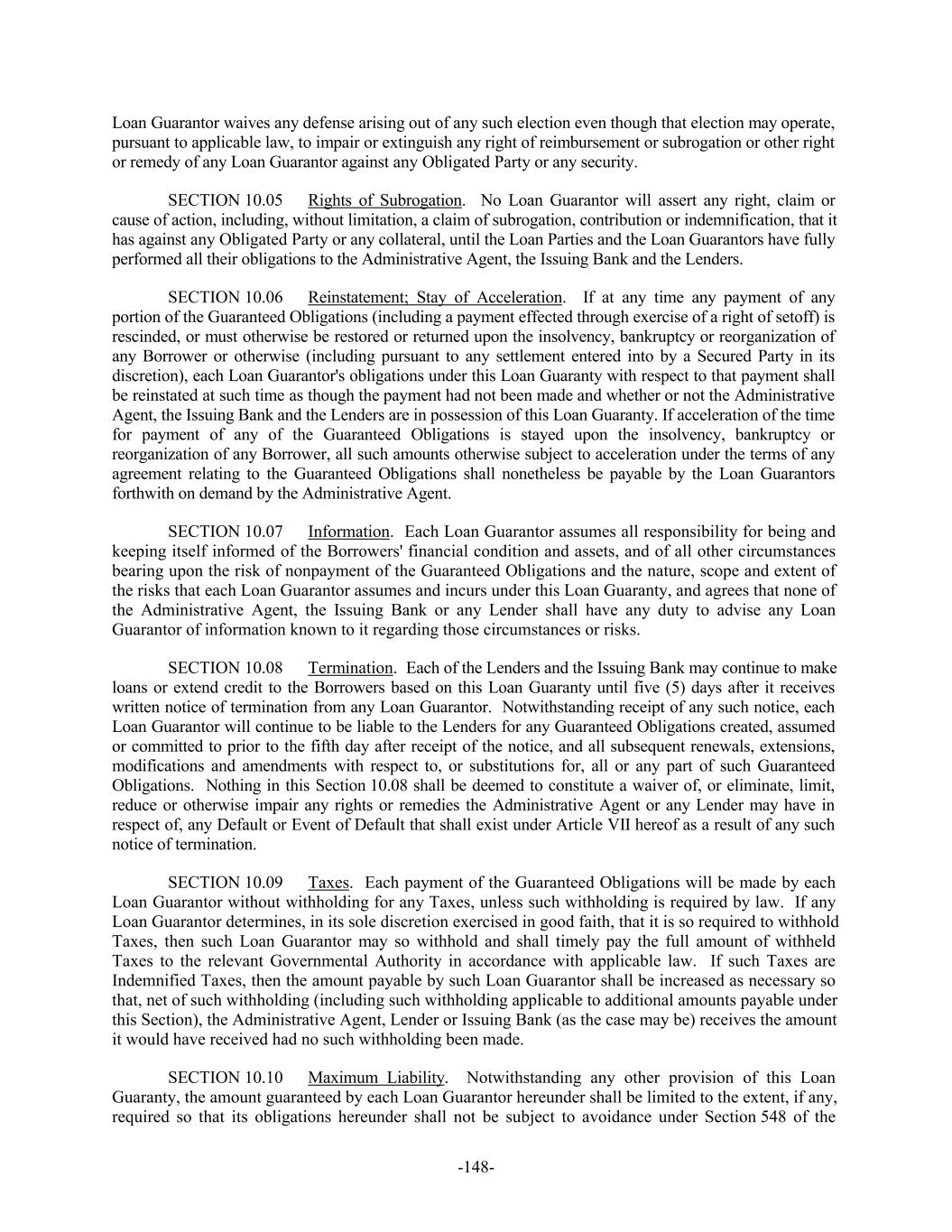 Loan Guarantor waives any defense arising out of any such election even though that election may operate, pursuant to applicable law, to impair or extinguish any right of reimbursement or subrogation or other right or remedy of any Loan Guarantor against any Obligated Party or any security.

SECTION 10.05 Rights of Subrogation. No Loan Guarantor will assert any right, claim or cause of action, including, without limitation, a claim of subrogation, contribution or indemnification, that it has against any Obligated Party or any collateral, until the Loan Parties and the Loan Guarantors have fully performed all their obligations to the Administrative Agent, the Issuing Bank and the Lenders.

SECTION 10.06 Reinstatement; Stay of Acceleration. If at any time any payment of any portion of the Guaranteed Obligations (including a payment effected through exercise of a right of setoff) is rescinded, or must otherwise be restored or returned upon the insolvency, bankruptcy or reorganization of any Borrower or otherwise (including pursuant to any settlement entered into by a Secured Party in its discretion), each Loan Guarantor's obligations under this Loan Guaranty with respect to that payment shall be reinstated at such time as though the payment had not been made and whether or not the Administrative Agent, the Issuing Bank and the Lenders are in possession of this Loan Guaranty. If acceleration of the time for payment of any of the Guaranteed Obligations is stayed upon the insolvency, bankruptcy or reorganization of any Borrower, all such amounts otherwise subject to acceleration under the terms of any agreement relating to the Guaranteed Obligations shall nonetheless be payable by the Loan Guarantors forthwith on demand by the Administrative Agent.

SECTION 10.07 Information. Each Loan Guarantor assumes all responsibility for being and keeping itself informed of the Borrowers' financial condition and assets, and of all other circumstances bearing upon the risk of nonpayment of the Guaranteed Obligations and the nature, scope and extent of the risks that each Loan Guarantor assumes and incurs under this Loan Guaranty, and agrees that none of the Administrative Agent, the Issuing Bank or any Lender shall have any duty to advise any Loan Guarantor of information known to it regarding those circumstances or risks.

SECTION 10.08 Termination. Each of the Lenders and the Issuing Bank may continue to make loans or extend credit to the Borrowers based on this Loan Guaranty until five (5) days after it receives written notice of termination from any Loan Guarantor. Notwithstanding receipt of any such notice, each Loan Guarantor will continue to be liable to the Lenders for any Guaranteed Obligations created, assumed or committed to prior to the fifth day after receipt of the notice, and all subsequent renewals, extensions, modifications and amendments with respect to, or substitutions for, all or any part of such Guaranteed Obligations. Nothing in this Section 10.08 shall be deemed to constitute a waiver of, or eliminate, limit, reduce or otherwise impair any rights or remedies the Administrative Agent or any Lender may have in respect of, any Default or Event of Default that shall exist under Article VII hereof as a result of any such notice of termination.

SECTION 10.09 Taxes. Each payment of the Guaranteed Obligations will be made by each Loan Guarantor without withholding for any Taxes, unless such withholding is required by law. If any Loan Guarantor determines, in its sole discretion exercised in good faith, that it is so required to withhold Taxes, then such Loan Guarantor may so withhold and shall timely pay the full amount of withheld Taxes to the relevant Governmental Authority in accordance with applicable law. If such Taxes are Indemnified Taxes, then the amount payable by such Loan Guarantor shall be increased as necessary so that, net of such withholding (including such withholding applicable to additional amounts payable under this Section), the Administrative Agent, Lender or Issuing Bank (as the case may be) receives the amount it would have received had no such withholding been made.

SECTION 10.10 Maximum Liability. Notwithstanding any other provision of this Loan Guaranty, the amount guaranteed by each Loan Guarantor hereunder shall be limited to the extent, if any, required so that its obligations hereunder shall not be subject to avoidance under Section 548 of the

-148-